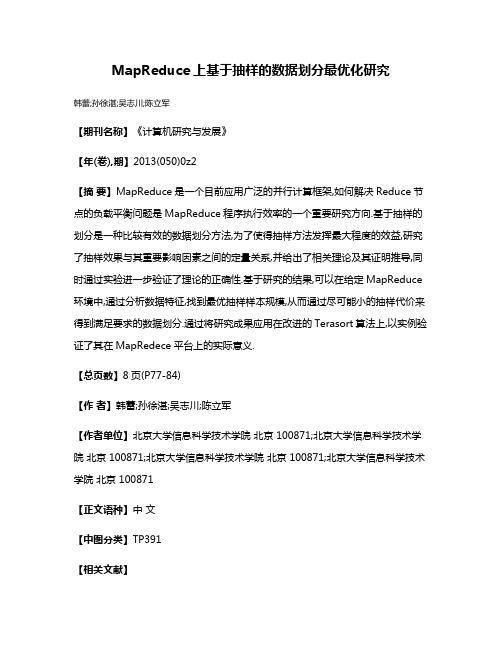 MapReduce上基于抽样的数据划分最优化研究

韩蕾;孙徐湛;吴志川;陈立军

【期刊名称】《计算机研究与发展》

【年(卷),期】2013(050)0z2

【摘 要】MapReduce是一个目前应用广泛的并行计算框架,如何解决Reduce节点的负载平衡问题是MapReduce程序执行效率的一个重要研究方向.基于抽样的划分是一种比较有效的数据划分方法,为了使得抽样方法发挥最大程度的效益,研究了抽样效果与其重要影响因素之间的定量关系,并给出了相关理论及其证明推导,同时通过实验进一步验证了理论的正确性.基于研究的结果,可以在给定MapReduce环境中,通过分析数据特征,找到最优抽样样本规模,从而通过尽可能小的抽样代价来得到满足要求的数据划分.通过将研究成果应用在改进的Terasort算法上,以实例验证了其在MapRedece平台上的实际意义.

【总页数】8页(P77-84)

【作 者】韩蕾;孙徐湛;吴志川;陈立军

【作者单位】北京大学信息科学技术学院 北京 100871;北京大学信息科学技术学院 北京 100871;北京大学信息科学技术学院 北京 100871;北京大学信息科学技术学院 北京 100871

【正文语种】中 文

【中图分类】TP391

【相关文献】